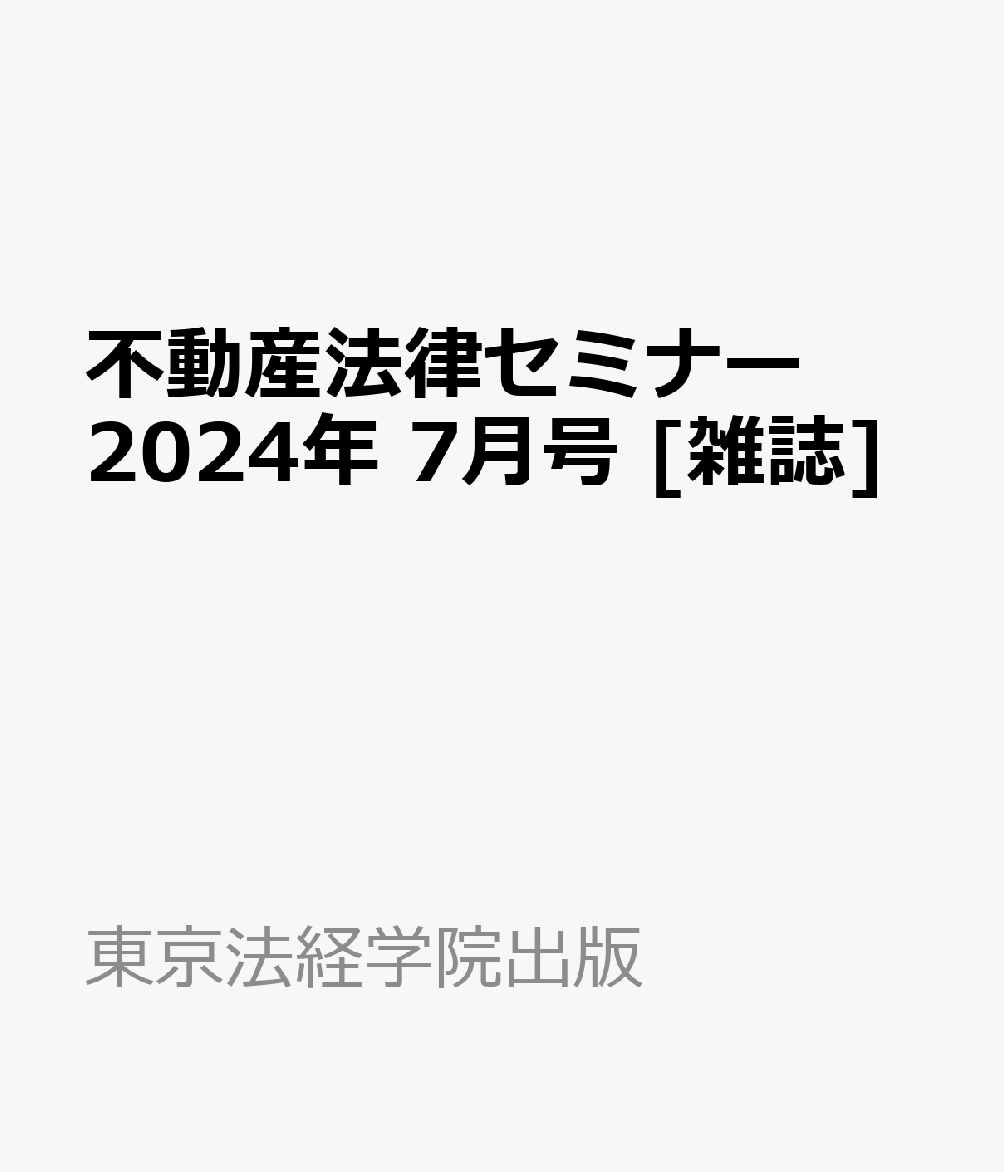 不動産法律セミナー 2024年 7月号 [雑誌]

東京法経学院出版